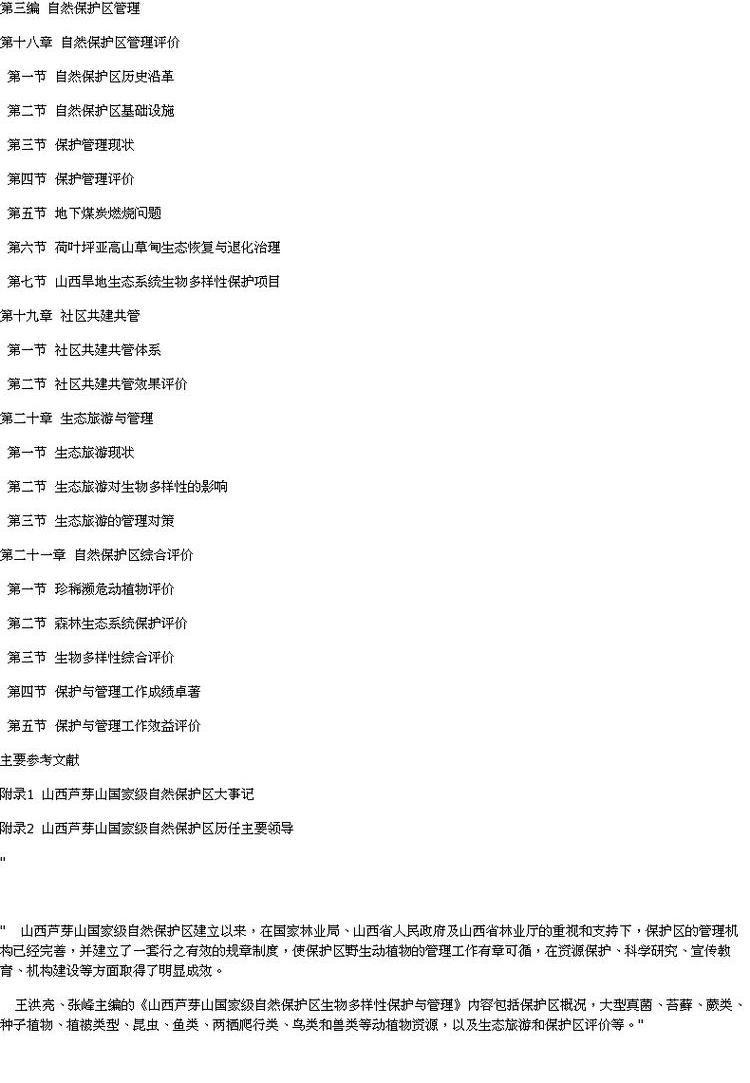 第三编 自然保护区管理

第十八章 自然保护区管理评价

第一节 自然保护区历史沿革

第二节 自然保护区基础设施

第三节 保护管理现状

第四节 保护管理评价

第五节 地下煤炭燃烧问题

第六节 荷叶坪亚高山草甸生态恢复与退化治理

第七节 山西旱地生态系统生物多样性保护项目

第十九章 社区共建共管

第一节 社区共建共管体系

第二节 社区共建共管效果评价

第二十章 生态旅游与管理

第一节 生态旅游现状

第二节 生态旅游对生物多样性的影响

第三节 生态旅游的管理对策

第二十一章 自然保护区综合评价

第一节 珍稀濒危动植物评价

第二节 森林生态系统保护评价

第三节 生物多样性综合评价

第四节 保护与管理工作成绩卓著

第五节 保护与管理工作效益评价

主要参考文献

附录1 山西芦芽山国家级自然保护区大事记

附录2 山西芦芽山国家级自然保护区历任主要领导

"

" 山西芦芽山国家级自然保护区建立以来，在国家林业局、山西省人民政府及山西省林业厅的重视和支持下，保护区的管理机构已经完善，并建立了一套行之有效的规章制度，使保护区野生动植物的管理工作有章可循，在资源保护、科学研究、宣传教育、机构建设等方面取得了明显成效。

王洪亮、张峰主编的《山西芦芽山国家级自然保护区生物多样性保护与管理》内容包括保护区概况，大型真菌、苔藓、蕨类、种子植物、植被类型、昆虫、鱼类、两栖爬行类、鸟类和兽类等动植物资源，以及生态旅游和保护区评价等。"